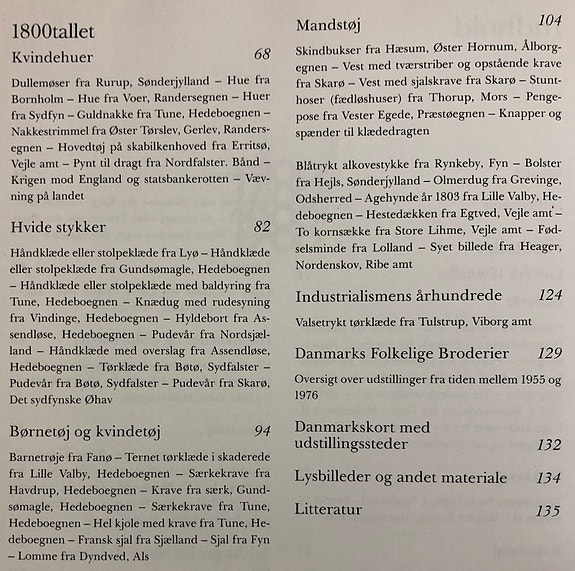 1800tallet

Kvindehuer 68

Dullemøser fra Rurup, Sønderjylland – Hue fra Bornholm – Hue fra Voer, Randersegnen – Huer fra Sydfyn – Guldnakke fra Tune, Hedeboegnen – Nakkestrimmel fra Øster Tørslev, Gerlev, Randersegnen – Hovedtøj på skabilkenhoved fra Erritsø, Vejle amt – Pynt til dragt fra Nordfalster. Bånd – Krigen mod England og statsbankerotten – Vævning på landet

Hvide stykker 82

Håndklæde eller stolpeklæde fra Lyø – Håndklæde eller stolpeklæde fra Gundsømagle, Hedeboegnen – Håndklæde eller stolpeklæde med baldyring fra Tune, Hedeboegnen – Knædug med rudesyning fra Vindinge, Hedeboegnen – Hyldebort fra Assendløse, Hedeboegnen – Pudevår fra Nordsjælland – Håndklæde med overslag fra Assendløse, Hedeboegnen – Tørklæde fra Bøtø, Sydfalster – Pudevår fra Bøtø, Sydfalster – Pudevår fra Skarø, Det sydfynske Øhav

Børnetøj og kvindetøj 94

Barnetrøje fra Fanø – Ternet tørklæde i skaderede fra Lille Valby, Hedeboegnen – Særkekrave fra Havdrup, Hedeboegnen – Krave fra særk, Gundsømagle, Hedeboegnen – Særkekrave fra Tune, Hedeboegnen – Hel kjole med krave fra Tune, Hedeboegnen – Fransk sjal fra Sjælland – Sjal fra Fyn – Lomme fra Dyndved, Als

Mandstøj 104

Skindbukser fra Hæsum, Øster Hornum, Ålborgegnen – Vest med tværstriber og opstående krave fra Skarø – Vest med sjalskrave fra Skarø – Stunthoser (fædløshuser) fra Thorup, Mors – Pengepose fra Vester Egede, Præstøegnen – Knapper og spænder til klædedragten

Blåtrykt alkovestykke fra Rynkeby, Fyn – Bolster fra Hejls, Sønderjylland – Olmerdug fra Grevinge, Odsherred – Agehynde år 1803 fra Lille Valby, Hedeboegnen – Hestedækken fra Egtved, Vejle amt – To kornsække fra Store Lihme, Vejle amt – Fødselsminde fra Lolland – Syet billede fra Heager, Nordenskov, Ribe amt

Industrialismens århundrede 124

Valsetrykt tørklæde fra Tulstrup, Viborg amt

Danmarks Folkelige Broderier 129

Oversigt over udstillinger fra tiden mellem 1955 og 1976

Danmarkskort med udstillingssteder 132

Lysbilleder og andet materiale 134

Litteratur 135